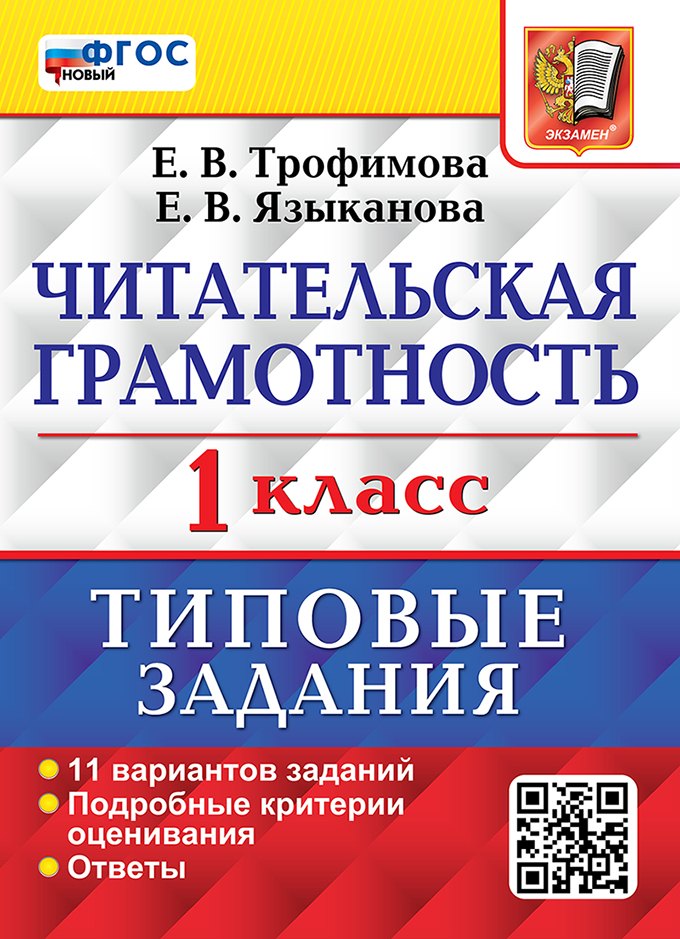 ФГОС
НОВЫЙ

ЭКЗАМЕН®

Е. В. Трофимова
Е. В. Языканова

ЧИТАТЕЛЬСКАЯ ГРАМОТНОСТЬ

1 класс

ТИПОВЫЕ ЗАДАНИЯ

11 вариантов заданий
Подробные критерии оценивания
Ответы